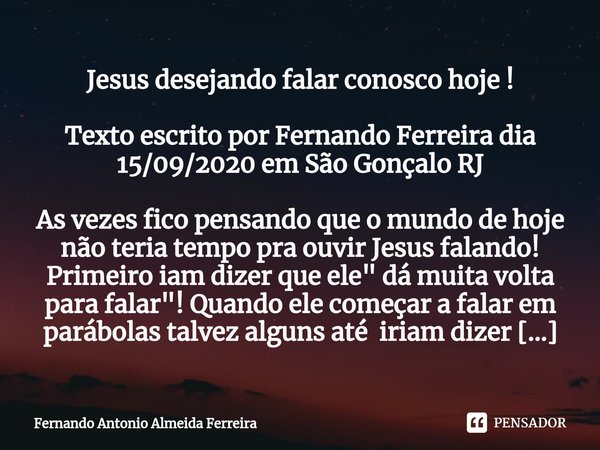 Jesus desejando falar conosco hoje !

Texto escrito por Fernando Ferreira dia 15/09/2020 em São Gonçalo RJ

As vezes fico pensando que o mundo de hoje não teria tempo pra ouvir Jesus falando! Primeiro iam dizer que ele" dá muita volta para falar"! Quando ele começar a falar em parábolas talvez alguns até iriam dizer [...]

Fernando Antonio Almeida Ferreira

PENSADOR